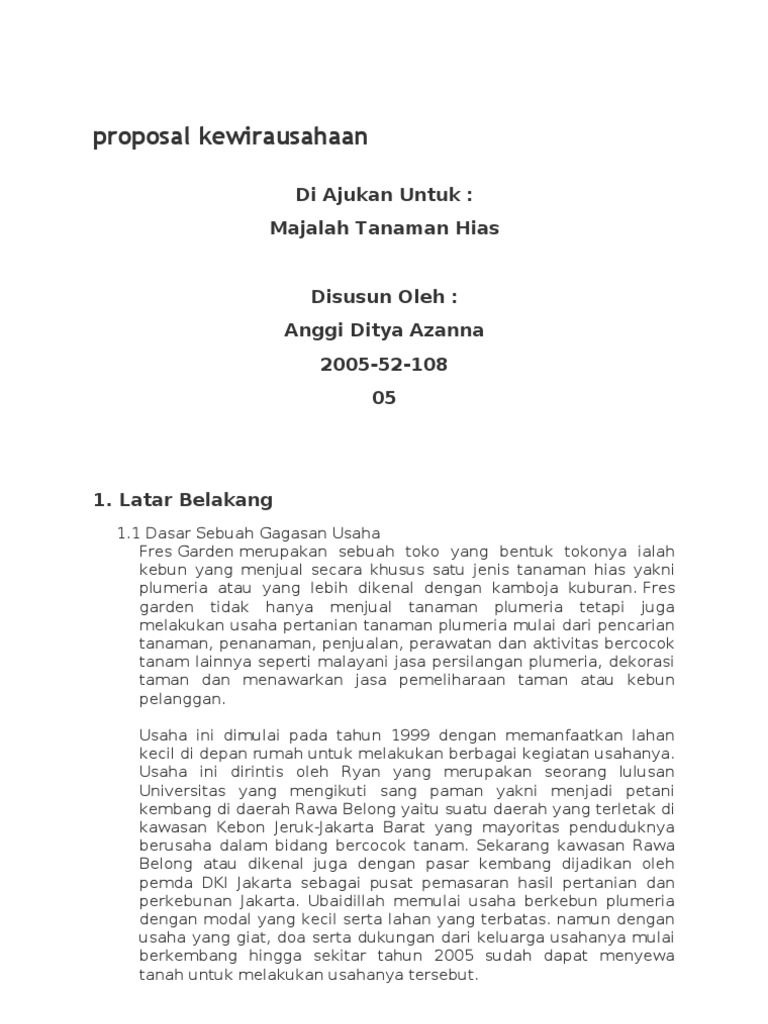 proposal kewirausahaan

Di Ajukan Untuk :
Majalah Tanaman Hias

Disusun Oleh :
Anggi Ditya Azanna
2005-52-108
05

1. Latar Belakang

1.1 Dasar Sebuah Gagasan Usaha
Fres Garden merupakan sebuah toko yang bentuk tokonya ialah kebun yang menjual secara khusus satu jenis tanaman hias yakni plumeria atau yang lebih dikenal dengan kamboja kuburan. Fres garden tidak hanya menjual tanaman plumeria tetapi juga melakukan usaha pertanian tanaman plumeria mulai dari pencarian tanaman, penanaman, penjualan, perawatan dan aktivitas bercocok tanam lainnya seperti malayani jasa persilangan plumeria, dekorasi taman dan menawarkan jasa pemeliharaan taman atau kebun pelanggan.

Usaha ini dimulai pada tahun 1999 dengan memanfaatkan lahan kecil di depan rumah untuk melakukan berbagai kegiatan usahanya. Usaha ini dirintis oleh Ryan yang merupakan seorang lulusan Universitas yang mengikuti sang paman yakni menjadi petani kembang di daerah Rawa Belong yaitu suatu daerah yang terletak di kawasan Kebon Jeruk-Jakarta Barat yang mayoritas penduduknya berusaha dalam bidang bercocok tanam. Sekarang kawasan Rawa Belong atau dikenal juga dengan pasar kembang dijadikan oleh pemda DKI Jakarta sebagai pusat pemasaran hasil pertanian dan perkebunan Jakarta. Ubaidillah memulai usaha berkebun plumeria dengan modal yang kecil serta lahan yang terbatas. namun dengan usaha yang giat, doa serta dukungan dari keluarga usahanya mulai berkembang hingga sekitar tahun 2005 sudah dapat menyewa tanah untuk melakukan usahanya tersebut.